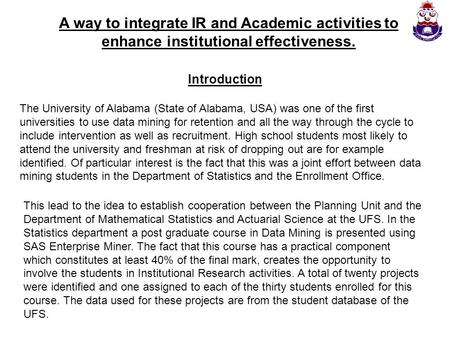 A way to integrate IR and Academic activities to enhance institutional effectiveness.

Introduction

The University of Alabama (State of Alabama, USA) was one of the first universities to use data mining for retention and all the way through the cycle to include intervention as well as recruitment. High school students most likely to attend the university and freshman at risk of dropping out are for example identified. Of particular interest is the fact that this was a joint effort between data mining students in the Department of Statistics and the Enrollment Office.

This lead to the idea to establish cooperation between the Planning Unit and the Department of Mathematical Statistics and Actuarial Science at the UFS. In the Statistics department a post graduate course in Data Mining is presented using SAS Enterprise Miner. The fact that this course has a practical component which constitutes at least 40% of the final mark, creates the opportunity to involve the students in Institutional Research activities. A total of twenty projects were identified and one assigned to each of the thirty students enrolled for this course. The data used for these projects are from the student database of the UFS.